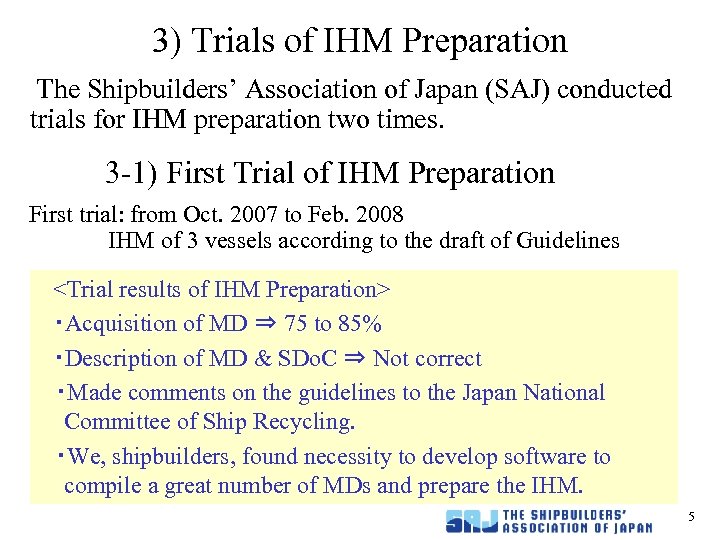 3) Trials of IHM Preparation

The Shipbuilders' Association of Japan (SAJ) conducted trials for IHM preparation two times.

3-1) First Trial of IHM Preparation

First trial: from Oct. 2007 to Feb. 2008
IHM of 3 vessels according to the draft of Guidelines

<Trial results of IHM Preparation>
・Acquisition of MD ⇒ 75 to 85%
・Description of MD & SDoC ⇒ Not correct
・Made comments on the guidelines to the Japan National Committee of Ship Recycling.
・We, shipbuilders, found necessity to develop software to compile a great number of MDs and prepare the IHM.

SAJ THE SHIPBUILDERS' ASSOCIATION OF JAPAN

5